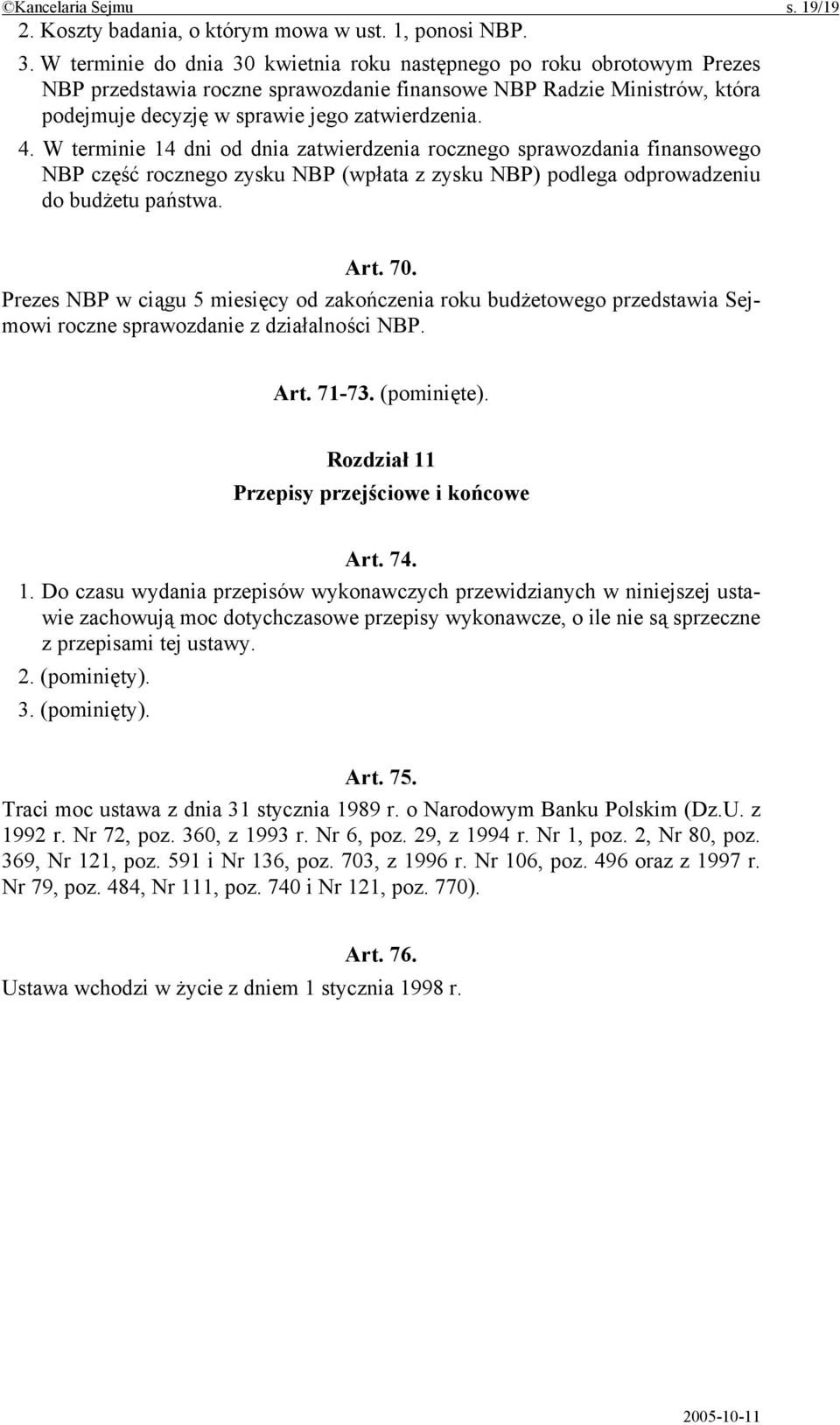 ©Kancelaria Sejmu s. 19/19

2. Koszty badania, o którym mowa w ust. 1, ponosi NBP.

3. W terminie do dnia 30 kwietnia roku następnego po roku obrotowym Prezes NBP przedstawia roczne sprawozdanie finansowe NBP Radzie Ministrów, która podejmuje decyzję w sprawie jego zatwierdzenia.

4. W terminie 14 dni od dnia zatwierdzenia rocznego sprawozdania finansowego NBP część rocznego zysku NBP (wpłata z zysku NBP) podlega odprowadzeniu do budżetu państwa.

Art. 70.

Prezes NBP w ciągu 5 miesięcy od zakończenia roku budżetowego przedstawia Sejmowi roczne sprawozdanie z działalności NBP.

Art. 71-73. (pominięte).

Rozdział 11
Przepisy przejściowe i końcowe

Art. 74.

1. Do czasu wydania przepisów wykonawczych przewidzianych w niniejszej ustawie zachowują moc dotychczasowe przepisy wykonawcze, o ile nie są sprzeczne z przepisami tej ustawy.

2. (pominięty).

3. (pominięty).

Art. 75.

Traci moc ustawa z dnia 31 stycznia 1989 r. o Narodowym Banku Polskim (Dz.U. z 1992 r. Nr 72, poz. 360, z 1993 r. Nr 6, poz. 29, z 1994 r. Nr 1, poz. 2, Nr 80, poz. 369, Nr 121, poz. 591 i Nr 136, poz. 703, z 1996 r. Nr 106, poz. 496 oraz z 1997 r. Nr 79, poz. 484, Nr 111, poz. 740 i Nr 121, poz. 770).

Art. 76.

Ustawa wchodzi w życie z dniem 1 stycznia 1998 r.

2005-10-11